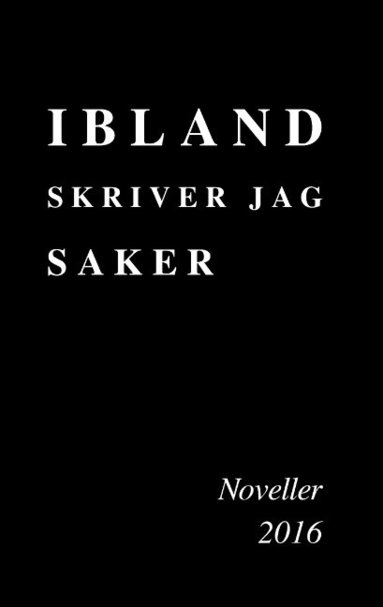 IBLAND
SKRIVER JAG
SAKER

Noveller
2016